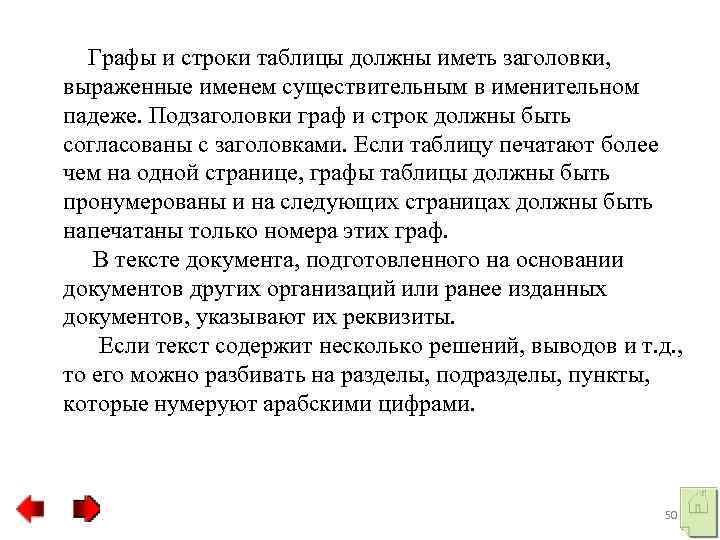 Графы и строки таблицы должны иметь заголовки, выраженные именем существительным в именительном падеже. Подзаголовки граф и строк должны быть согласованы с заголовками. Если таблицу печатают более чем на одной странице, графы таблицы должны быть пронумерованы и на следующих страницах должны быть напечатаны только номера этих граф.

В тексте документа, подготовленного на основании документов других организаций или ранее изданных документов, указывают их реквизиты.

Если текст содержит несколько решений, выводов и т.д., то его можно разбивать на разделы, подразделы, пункты, которые нумеруют арабскими цифрами.

50